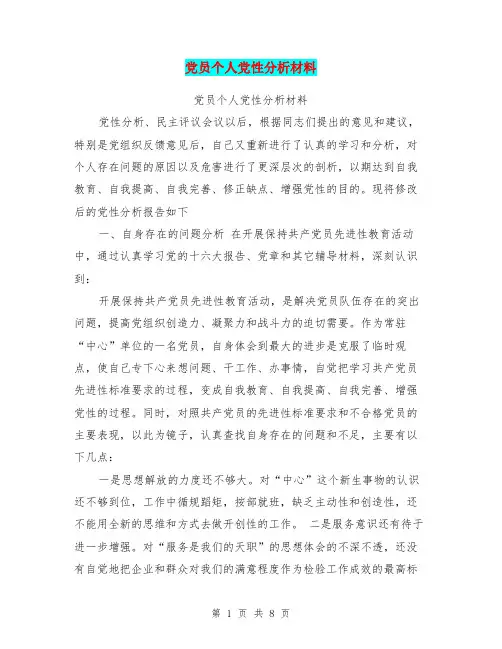 党员个人党性分析材料

党员个人党性分析材料

党性分析、民主评议会议以后，根据同志们提出的意见和建议，特别是党组织反馈意见后，自己又重新进行了认真的学习和分析，对个人存在问题的原因以及危害进行了更深层次的剖析，以期达到自我教育、自我提高、自我完善、修正缺点、增强党性的目的。现将修改后的党性分析报告如下

一、自身存在的问题分析 在开展保持共产党员先进性教育活动中，通过认真学习党的十六大报告、党章和其它辅导材料，深刻认识到：

开展保持共产党员先进性教育活动，是解决党员队伍存在的突出问题，提高党组织创造力、凝聚力和战斗力的迫切需要。作为常驻“中心”单位的一名党员，自身体会到最大的进步是克服了临时观点，使自己专下心来想问题、干工作、办事情，自觉把学习共产党员先进性标准要求的过程，变成自我教育、自我提高、自我完善、增强党性的过程。同时，对照共产党员的先进性标准要求和不合格党员的主要表现，以此为镜子，认真查找自身存在的问题和不足，主要有以下几点：

一是思想解放的力度还不够大。对“中心”这个新生事物的认识还不够到位，工作中循规蹈矩，按部就班，缺乏主动性和创造性，还不能用全新的思维和方式去做开创性的工作。 二是服务意识还有待于进一步增强。对“服务是我们的天职”的思想体会的不深不透，还没有自觉地把企业和群众对我们的满意程度作为检验工作成效的最高标

第 1 页 共 8 页